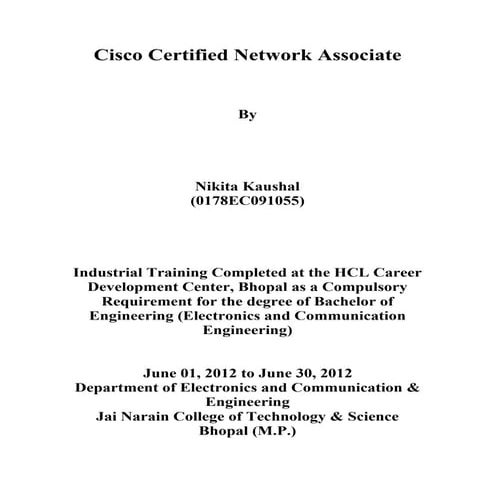 Cisco Certified Network Associate

By

Nikita Kaushal
(0178EC091055)

Industrial Training Completed at the HCL Career Development Center, Bhopal as a Compulsory Requirement for the degree of Bachelor of Engineering (Electronics and Communication Engineering)

June 01, 2012 to June 30, 2012
Department of Electronics and Communication & Engineering
Jai Narain College of Technology & Science
Bhopal (M.P.)